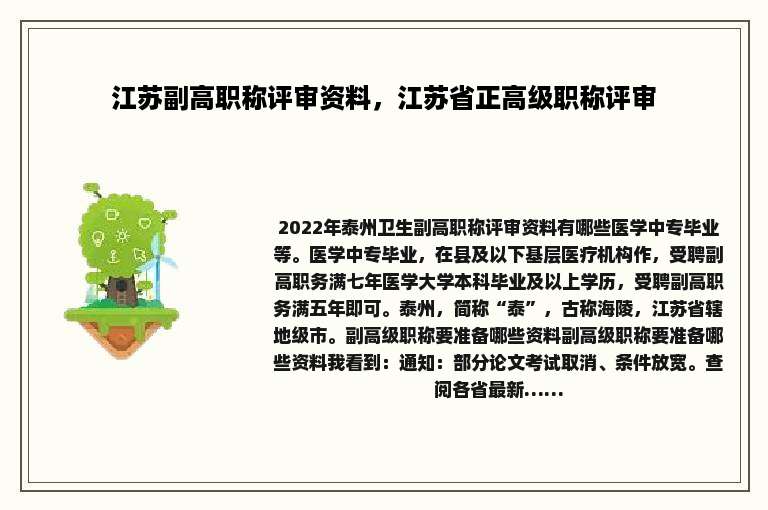 江苏副高职称评审资料，江苏省正高级职称评审

2022年泰州卫生副高职称评审资料有哪些医学中专毕业等。医学中专毕业，在县及以下基层医疗机构作，受聘副高职务满七年医学大学本科毕业及以上学历，受聘副高职务满五年即可。泰州，简称“泰”，古称海陵，江苏省辖地级市。副高级职称要准备哪些资料副高级职称要准备哪些资料我看到：通知：部分论文考试取消、条件放宽。查阅各省最新......